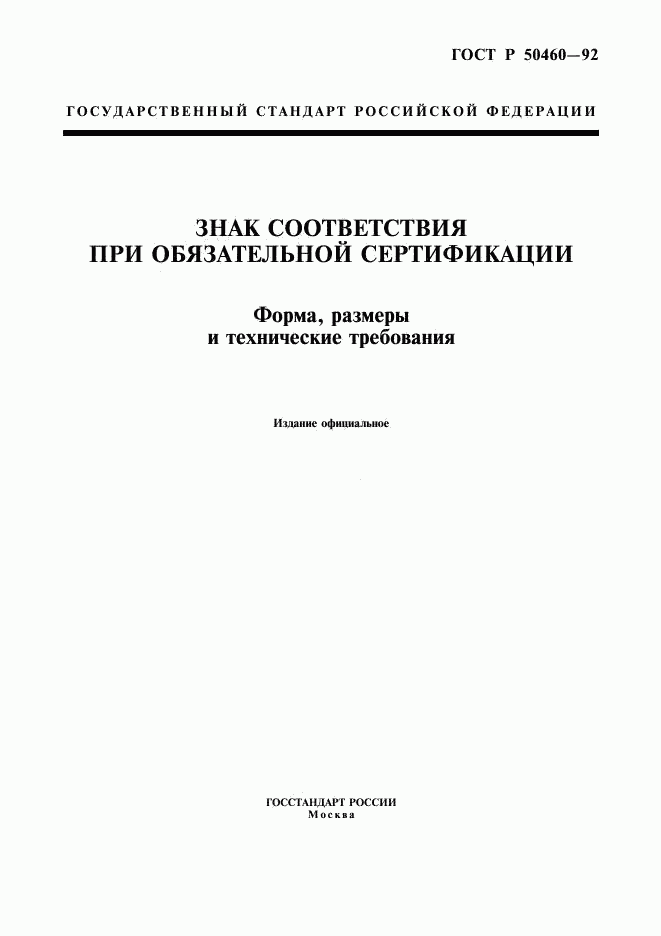 ГОСТ Р 50460—92

ГОСУДАРСТВЕННЫЙ СТАНДАРТ РОССИЙСКОЙ ФЕДЕРАЦИИ

ЗНАК СООТВЕТСТВИЯ ПРИ ОБЯЗАТЕЛЬНОЙ СЕРТИФИКАЦИИ

Форма, размеры и технические требования

Издание официальное

ГОССТАНДАРТ РОССИИ
Москва